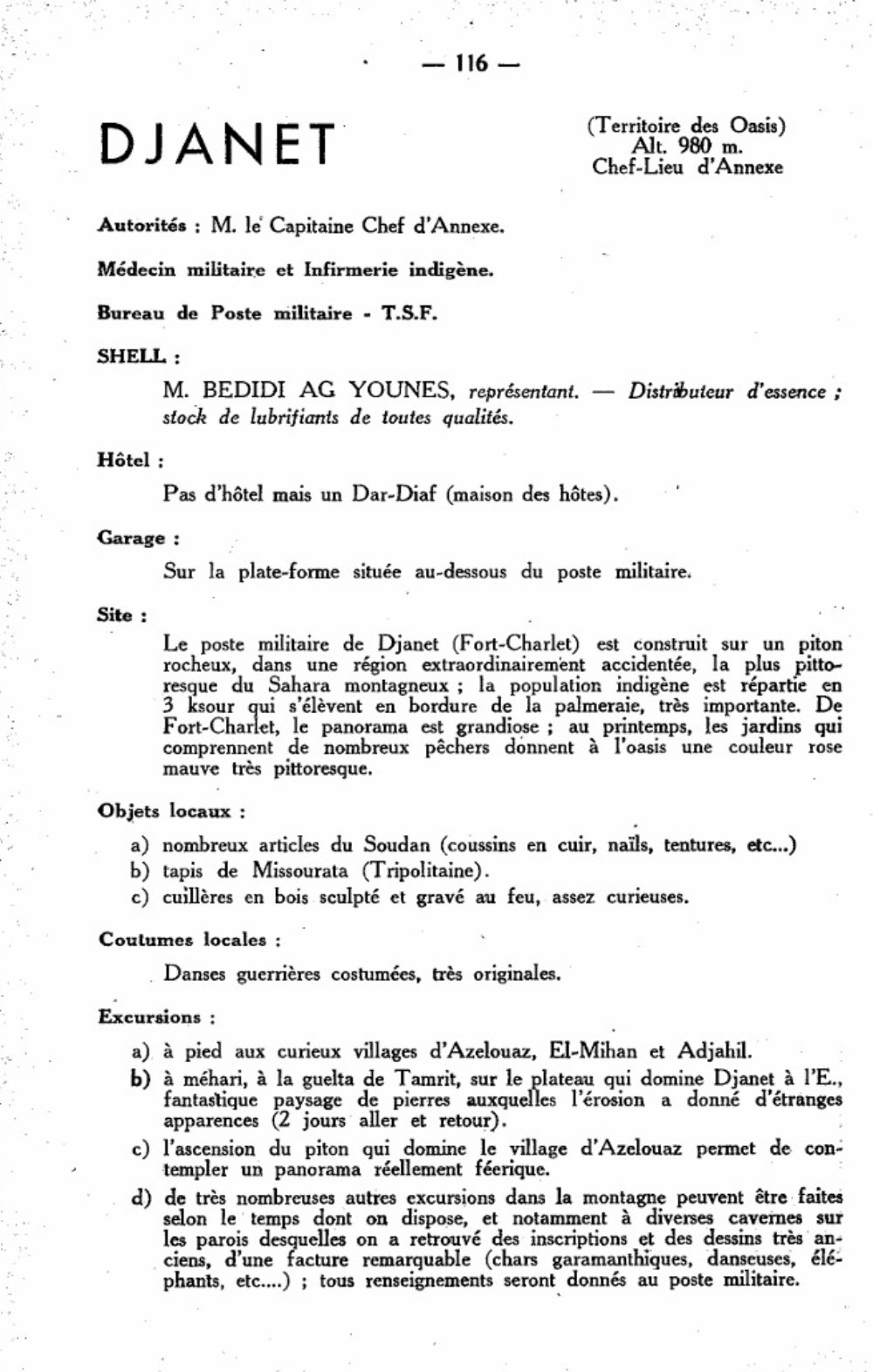 — 116 —

DJANET

(Territoire des Oasis)
Alt. 980 m.
Chef-Lieu d'Annexe

Autorités : M. le Capitaine Chef d'Annexe.

Médecin militaire et Infirmerie indigène.

Bureau de Poste militaire - T.S.F.

SHELL :

M. BEDIDI AG YOUNES, représentant. — Distributeur d'essence ; stock de lubrifiants de toutes qualités.

Hôtel :

Pas d'hôtel mais un Dar-Diaf (maison des hôtes).

Garage :

Sur la plate-forme située au-dessous du poste militaire.

Site :

Le poste militaire de Djanet (Fort-Charlet) est construit sur un piton rocheux, dans une région extraordinairement accidentée, la plus pittoresque du Sahara montagneux ; la population indigène est répartie en 3 ksour qui s'élèvent en bordure de la palmeraie, très importante. De Fort-Charlet, le panorama est grandiose ; au printemps, les jardins qui comprennent de nombreux pêchers donnent à l'oasis une couleur rose mauve très pittoresque.

Objets locaux :

a) nombreux articles du Soudan (coussins en cuir, naïls, tentures, etc...)
b) tapis de Missourata (Tripolitaine).
c) cuillères en bois sculpté et gravé au feu, assez curieuses.

Coutumes locales :

Danses guerrières costumées, très originales.

Excursions :

a) à pied aux curieux villages d'Azelouaz, El-Mihan et Adjahil.
b) à méhari, à la guelta de Tamrit, sur le plateau qui domine Djanet à l'E., fantastique paysage de pierres auxquelles l'érosion a donné d'étranges apparences (2 jours aller et retour).
c) l'ascension du piton qui domine le village d'Azelouaz permet de contempler un panorama réellement féerique.
d) de très nombreuses autres excursions dans la montagne peuvent être faites selon le temps dont on dispose, et notamment à diverses cavernes sur les parois desquelles on a retrouvé des inscriptions et des dessins très anciens, d'une facture remarquable (chars garamanthiques, danseuses, éléphants, etc....) ; tous renseignements seront donnés au poste militaire.